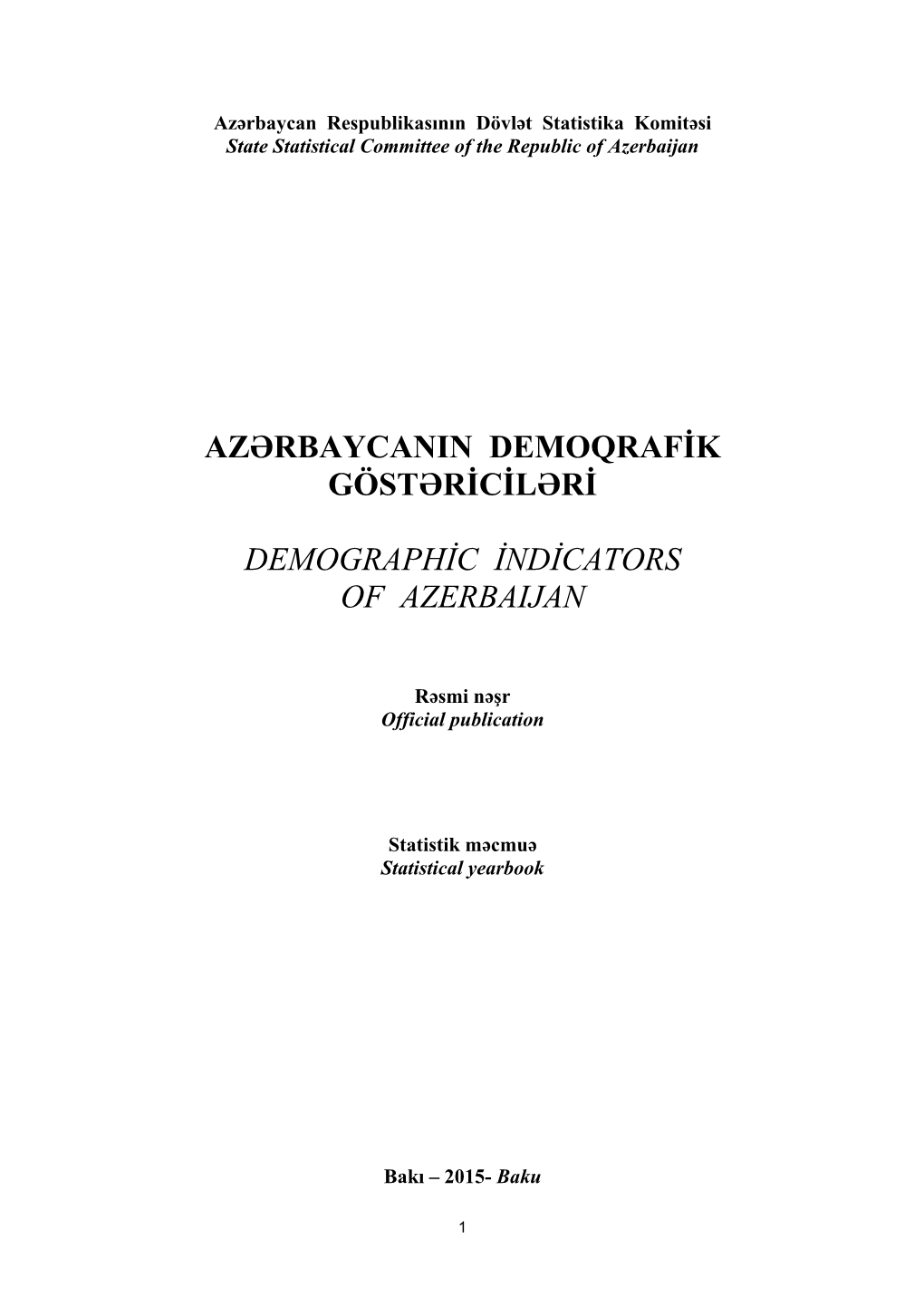 Azərbaycan Respublikasının Dövlət Statistika Komitəsi
State Statistical Committee of the Republic of Azerbaijan

AZƏRBAYCANIN DEMOQRAFİK GÖSTƏRİCİLƏRİ

DEMOGRAPHİC İNDİCATORS OF AZERBAIJAN

Rəsmi nəşr
Official publication

Statistik məcmuə
Statistical yearbook

Bakı – 2015- Baku

1